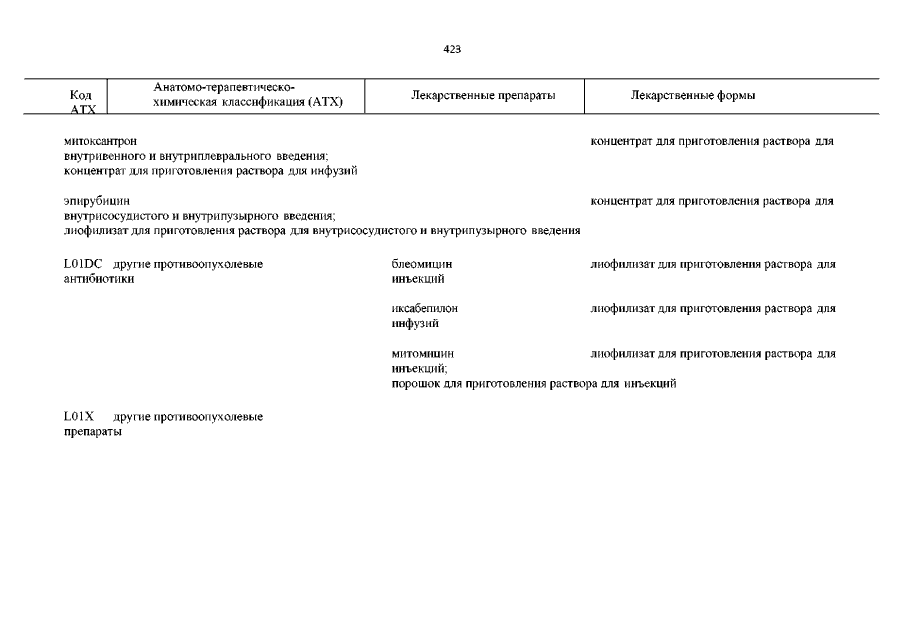 423

| Код АТХ | Анатомо-терапевтическо-химическая классификация (АТХ) | Лекарственные препараты | Лекарственные формы |
|---|---|---|---|

митоксантрон концентрат для приготовления раствора для внутривенного и внутриплеврального введения; концентрат для приготовления раствора для инфузий

эпирубицин концентрат для приготовления раствора для внутрисосудистого и внутрипузырного введения; лиофилизат для приготовления раствора для внутрисосудистого и внутрипузырного введения

L01DC другие противоопухолевые антибиотики

блеомицин лиофилизат для приготовления раствора для инъекций

иксабепилон лиофилизат для приготовления раствора для инфузий

митомицин лиофилизат для приготовления раствора для инъекций; порошок для приготовления раствора для инъекций

L01X другие противоопухолевые препараты